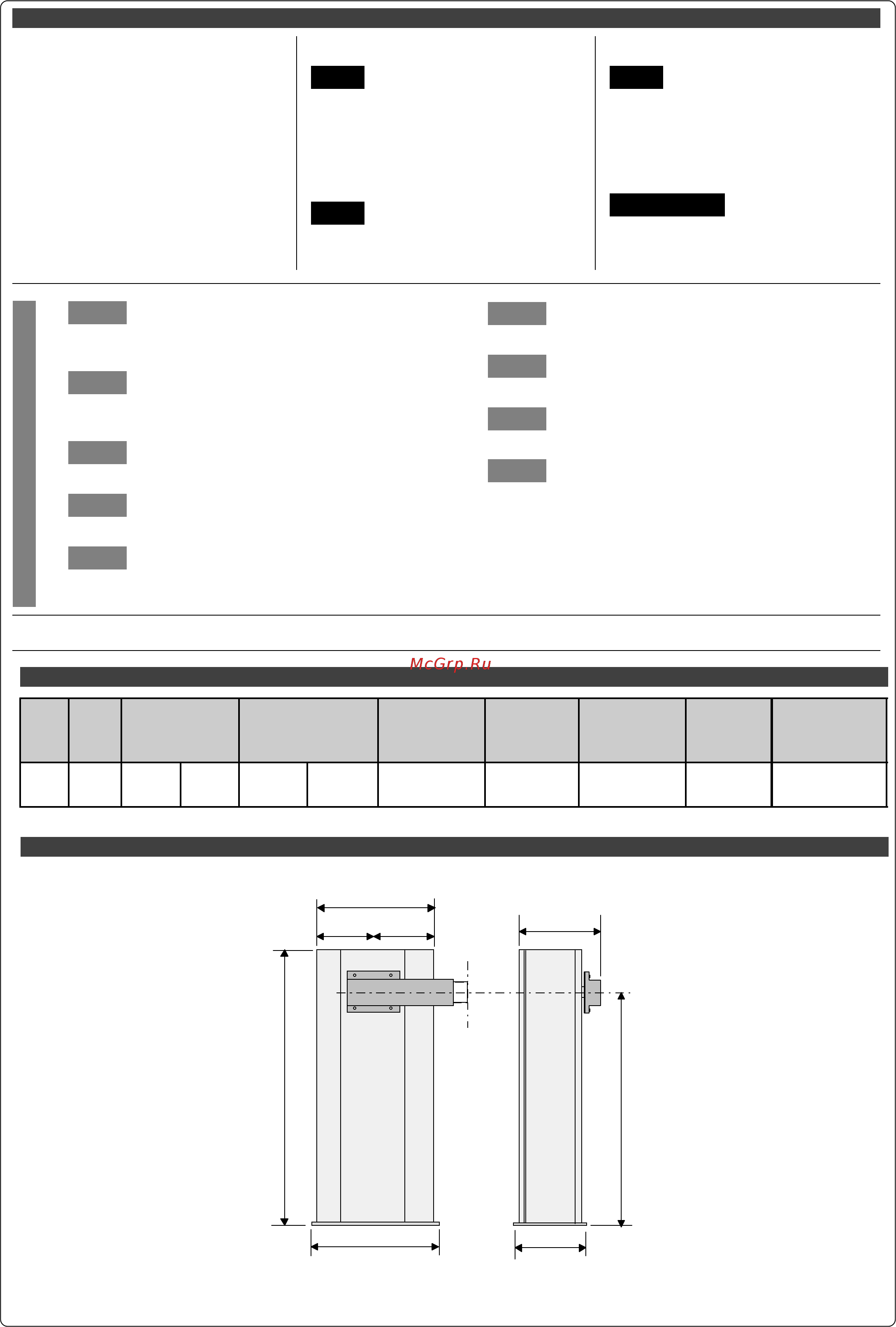 McGrp.Ru